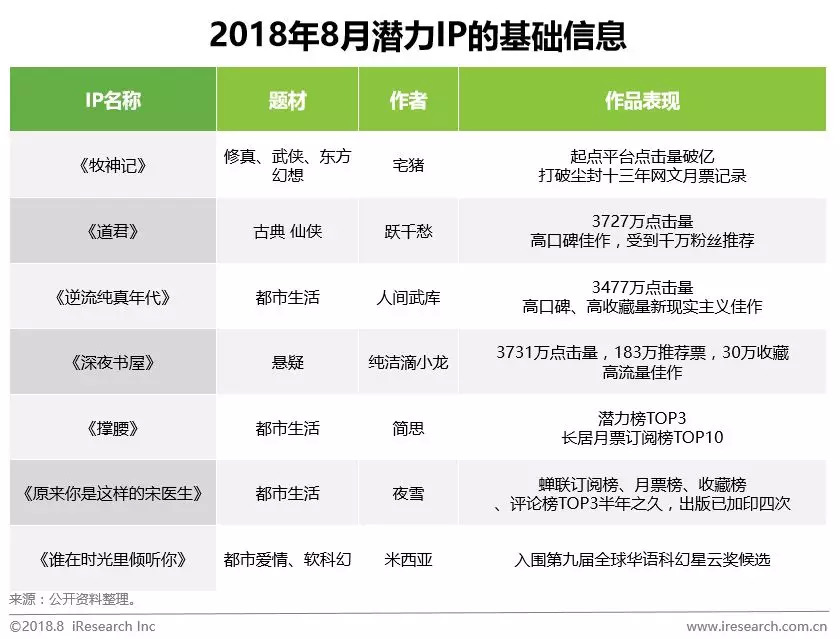 2018年8月潜力IP的基础信息

| IP名称 | 题材 | 作者 | 作品表现 |
|---|---|---|---|
| 《牧神记》 | 修真、武侠、东方幻想 | 宅猪 | 起点平台点击量破亿 打破尘封十三年网文月票记录 |
| 《道君》 | 古典 仙侠 | 跃千愁 | 3727万点击量 高口碑佳作，受到千万粉丝推荐 |
| 《逆流纯真年代》 | 都市生活 | 人间武库 | 3477万点击量 高口碑、高收藏量新现实主义佳作 |
| 《深夜书屋》 | 悬疑 | 纯洁滴小龙 | 3731万点击量，183万推荐票，30万收藏 高流量佳作 |
| 《撑腰》 | 都市生活 | 简思 | 潜力榜TOP3 长居月票订阅榜TOP10 |
| 《原来你是这样的宋医生》 | 都市生活 | 夜雪 | 蝉联订阅榜、月票榜、收藏榜、评论榜TOP3半年之久，出版已加印四次 |
| 《谁在时光里倾听你》 | 都市爱情、软科幻 | 米西亚 | 入围第九届全球华语科幻星云奖候选 |

来源：公开资料整理。

©2018.8 iResearch Inc

www.iresearch.com.cn